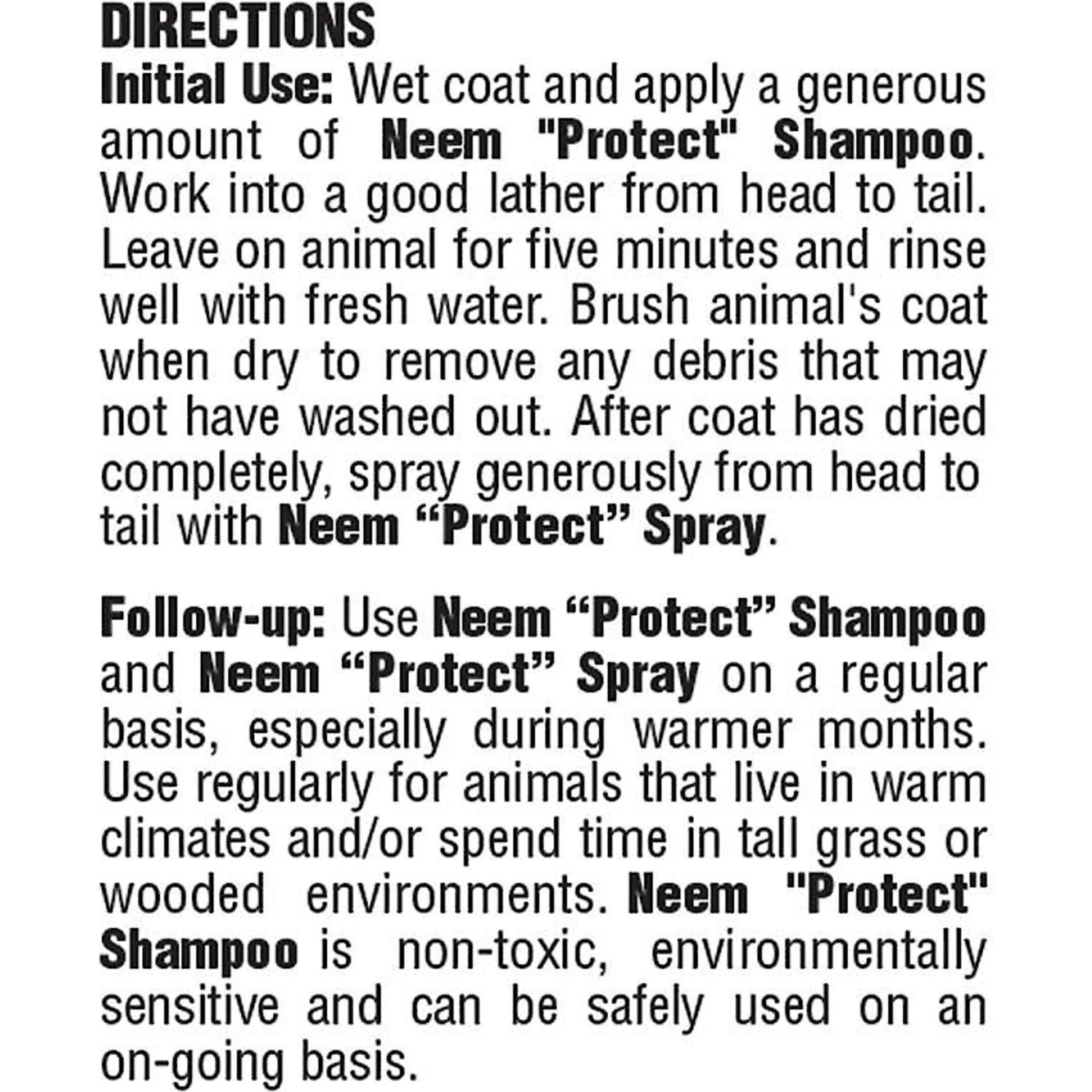 DIRECTIONS

Initial Use: Wet coat and apply a generous amount of Neem "Protect" Shampoo. Work into a good lather from head to tail. Leave on animal for five minutes and rinse well with fresh water. Brush animal's coat when dry to remove any debris that may not have washed out. After coat has dried completely, spray generously from head to tail with Neem "Protect" Spray.

Follow-up: Use Neem "Protect" Shampoo and Neem "Protect" Spray on a regular basis, especially during warmer months. Use regularly for animals that live in warm climates and/or spend time in tall grass or wooded environments. Neem "Protect" Shampoo is non-toxic, environmentally sensitive and can be safely used on an on-going basis.